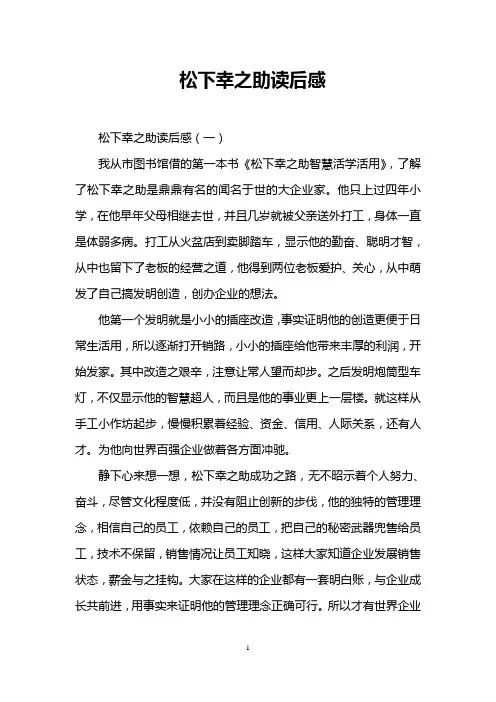 松下幸之助读后感

松下幸之助读后感（一）

我从市图书馆借的第一本书《松下幸之助智慧活学活用》，了解了松下幸之助是鼎鼎有名的闻名于世的大企业家。他只上过四年小学，在他早年父母相继去世，并且几岁就被父亲送外打工，身体一直是体弱多病。打工从火盆店到卖脚踏车，显示他的勤奋、聪明才智，从中也留下了老板的经营之道，他得到两位老板爱护、关心，从中萌发了自己搞发明创造，创办企业的想法。

他第一个发明就是小小的插座改造，事实证明他的创造更便于日常生活用，所以逐渐打开销路，小小的插座给他带来丰厚的利润，开始发家。其中改造之艰辛，注意让常人望而却步。之后发明炮筒型车灯，不仅显示他的智慧超人，而且是他的事业更上一层楼。就这样从手工小作坊起步，慢慢积累着经验、资金、信用、人际关系，还有人才。为他向世界百强企业做着各方面冲驰。

静下心来想一想，松下幸之助成功之路，无不昭示着个人努力、奋斗，尽管文化程度低，并没有阻止创新的步伐，他的独特的管理理念，相信自己的员工，依赖自己的员工，把自己的秘密武器兜售给员工，技术不保留，销售情况让员工知晓，这样大家知道企业发展销售状态，薪金与之挂钩。大家在这样的企业都有一套明白账，与企业成长共前进，用事实来证明他的管理理念正确可行。所以才有世界企业

1